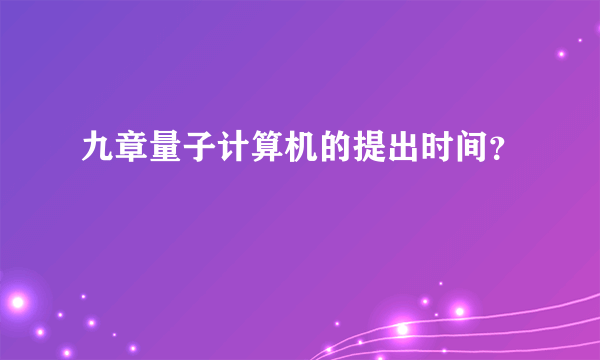 九章量子计算机的提出时间？